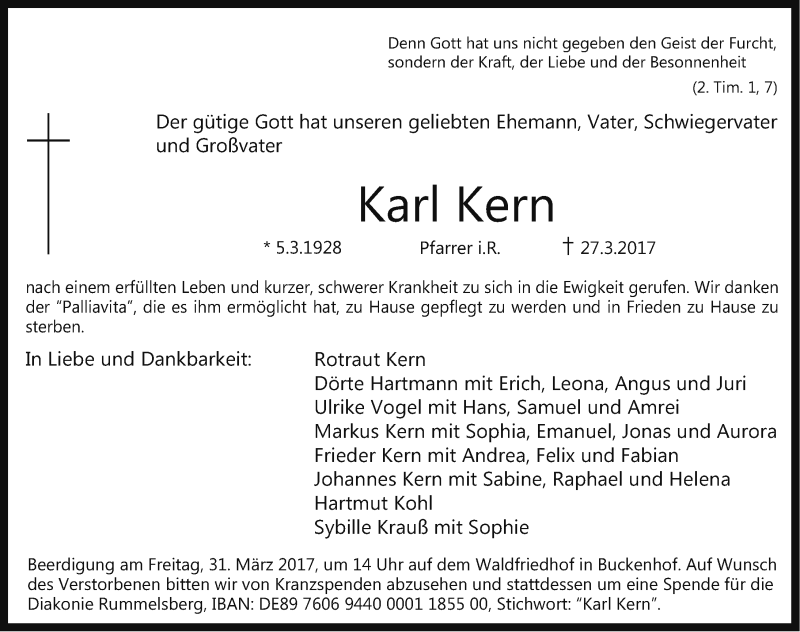 Denn Gott hat uns nicht gegeben den Geist der Furcht, sondern der Kraft, der Liebe und der Besonnenheit

(2. Tim. 1, 7)

Der gütige Gott hat unseren geliebten Ehemann, Vater, Schwiegervater und Großvater

Karl Kern

* 5.3.1928 Pfarrer i.R. † 27.3.2017

nach einem erfüllten Leben und kurzer, schwerer Krankheit zu sich in die Ewigkeit gerufen. Wir danken der "Palliavita", die es ihm ermöglicht hat, zu Hause gepflegt zu werden und in Frieden zu Hause zu sterben.

In Liebe und Dankbarkeit:

Rotraut Kern
Dörte Hartmann mit Erich, Leona, Angus und Juri
Ulrike Vogel mit Hans, Samuel und Amrei
Markus Kern mit Sophia, Emanuel, Jonas und Aurora
Frieder Kern mit Andrea, Felix und Fabian
Johannes Kern mit Sabine, Raphael und Helena
Hartmut Kohl
Sybille Krauß mit Sophie

Beerdigung am Freitag, 31. März 2017, um 14 Uhr auf dem Waldfriedhof in Buckenhof. Auf Wunsch des Verstorbenen bitten wir von Kranzspenden abzusehen und stattdessen um eine Spende für die Diakonie Rummelsberg, IBAN: DE89 7606 9440 0001 1855 00, Stichwort: "Karl Kern".